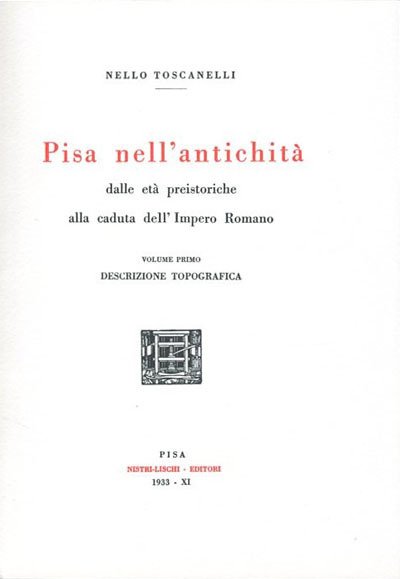 NELLO TOSCANELLI

Pisa nell'antichità

dalle età preistoriche

alla caduta dell' Impero Romano

VOLUME PRIMO

DESCRIZIONE TOPOGRAFICA

PISA

NISTRI-LISCHI - EDITORI

1933 - XI